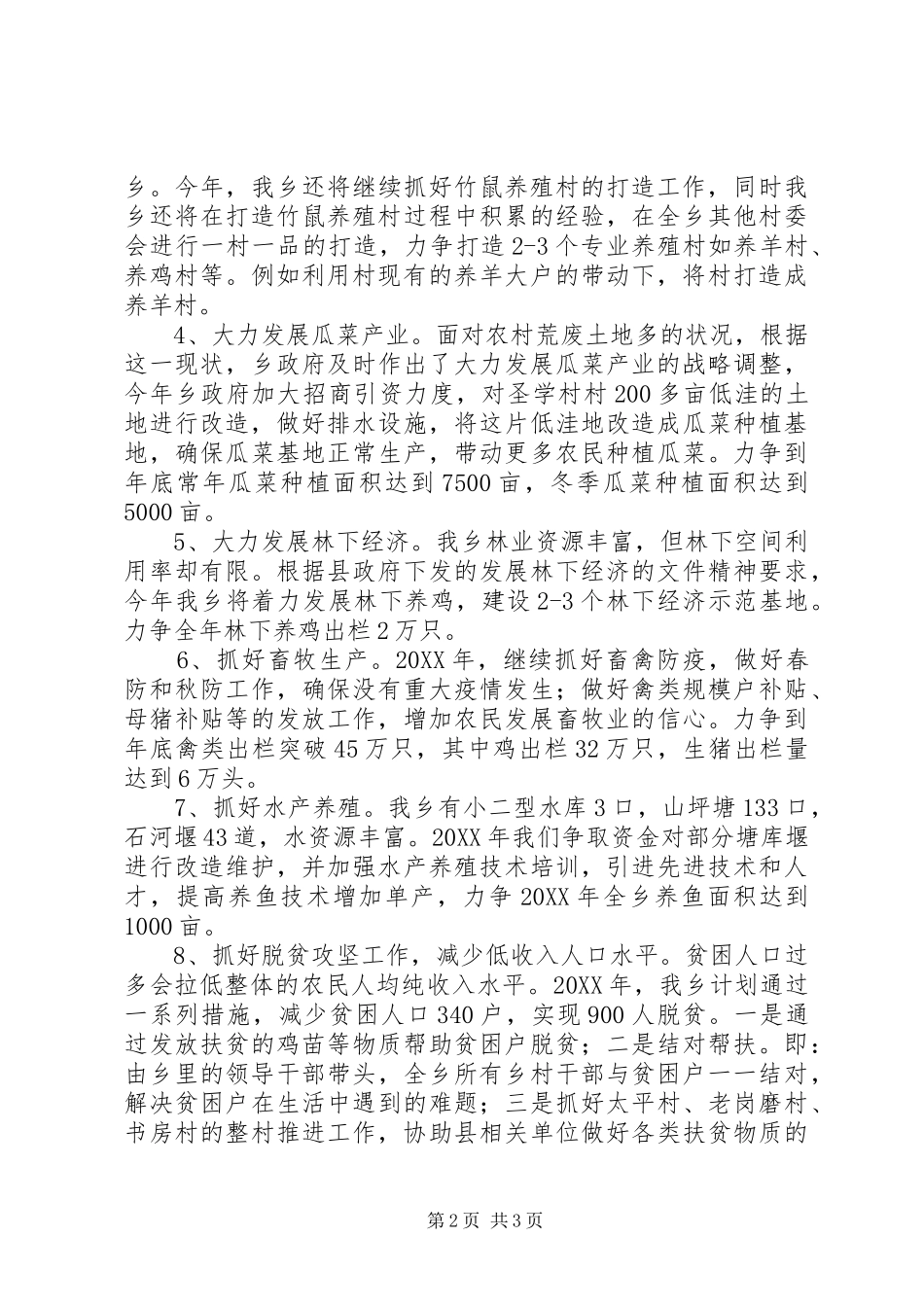 乡。今年，我乡还将继续抓好竹鼠养殖村的打造工作，同时我乡还将在打造竹鼠养殖村过程中积累的经验，在全乡其他村委会进行一村一品的打造，力争打造2-3个专业养殖村如养羊村、养鸡村等。例如利用村现有的养羊大户的带动下，将村打造成养羊村。

4、大力发展瓜菜产业。面对农村荒废土地多的状况，根据这一现状，乡政府及时作出了大力发展瓜菜产业的战略调整，今年乡政府加大招商引资力度，对圣学村村200多亩低洼的土地进行改造，做好排水设施，将这片低洼地改造成瓜菜种植基地，确保瓜菜基地正常生产，带动更多农民种植瓜菜。力争到年底常年瓜菜种植面积达到7500亩，冬季瓜菜种植面积达到5000亩。

5、大力发展林下经济。我乡林业资源丰富，但林下空间利用率却有限。根据县政府下发的发展林下经济的文件精神要求，今年我乡将着力发展林下养鸡，建设2-3个林下经济示范基地。力争全年林下养鸡出栏2万只。

6、抓好畜牧生产。20XX年，继续抓好畜禽防疫，做好春防和秋防工作，确保没有重大疫情发生；做好禽类规模户补贴、母猪补贴等的发放工作，增加农民发展畜牧业的信心。力争到年底禽类出栏突破45万只，其中鸡出栏32万只，生猪出栏量达到6万头。

7、抓好水产养殖。我乡有小二型水库3口，山坪塘133口，石河堰43道，水资源丰富。20XX年我们争取资金对部分塘库堰进行改造维护，并加强水产养殖技术培训，引进先进技术和人才，提高养鱼技术增加单产，力争20XX年全乡养鱼面积达到1000亩。

8、抓好脱贫攻坚工作，减少低收入人口水平。贫困人口过多会拉低整体的农民人均纯收入水平。20XX年，我乡计划通过一系列措施，减少贫困人口340户，实现900人脱贫。一是通过发放扶贫的鸡苗等物质帮助贫困户脱贫；二是结对帮扶。即：由乡里的领导干部带头，全乡所有乡村干部与贫困户一一结对，解决贫困户在生活中遇到的难题；三是抓好太平村、老岗磨村、书房村的整村推进工作，协助县相关单位做好各类扶贫物质的

第2页 共3页